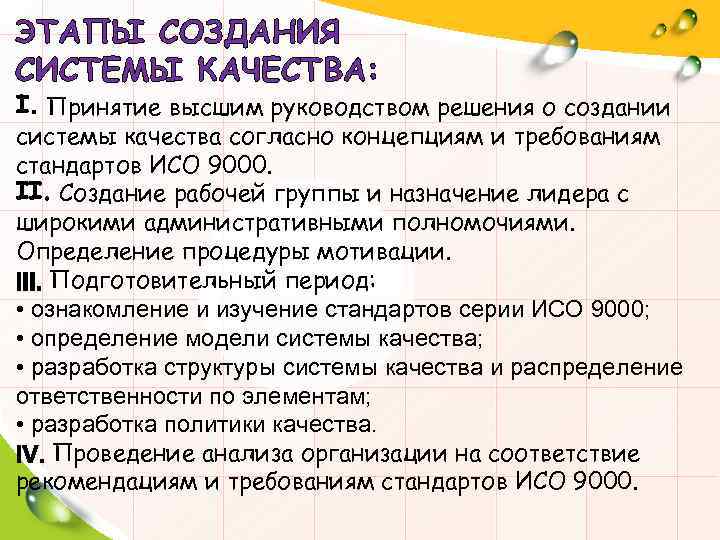 ЭТАПЫ СОЗДАНИЯ СИСТЕМЫ КАЧЕСТВА:

I. Принятие высшим руководством решения о создании системы качества согласно концепциям и требованиям стандартов ИСО 9000.

II. Создание рабочей группы и назначение лидера с широкими административными полномочиями. Определение процедуры мотивации.

III. Подготовительный период:
• ознакомление и изучение стандартов серии ИСО 9000;
• определение модели системы качества;
• разработка структуры системы качества и распределение ответственности по элементам;
• разработка политики качества.

IV. Проведение анализа организации на соответствие рекомендациям и требованиям стандартов ИСО 9000.